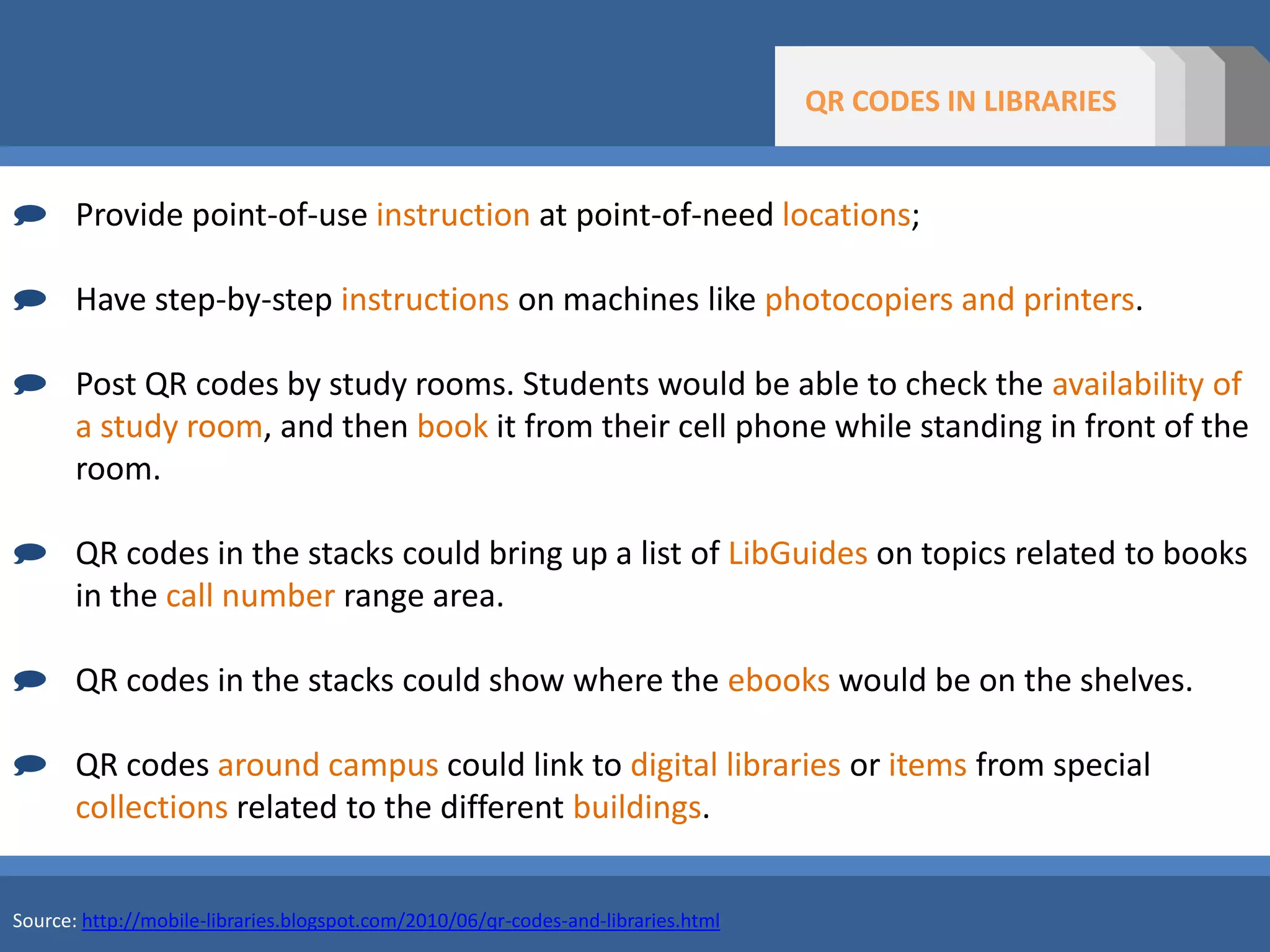 QR CODES IN LIBRARIES

Provide point-of-use instruction at point-of-need locations;

Have step-by-step instructions on machines like photocopiers and printers.

Post QR codes by study rooms. Students would be able to check the availability of a study room, and then book it from their cell phone while standing in front of the room.

QR codes in the stacks could bring up a list of LibGuides on topics related to books in the call number range area.

QR codes in the stacks could show where the ebooks would be on the shelves.

QR codes around campus could link to digital libraries or items from special collections related to the different buildings.

Source: http://mobile-libraries.blogspot.com/2010/06/qr-codes-and-libraries.html